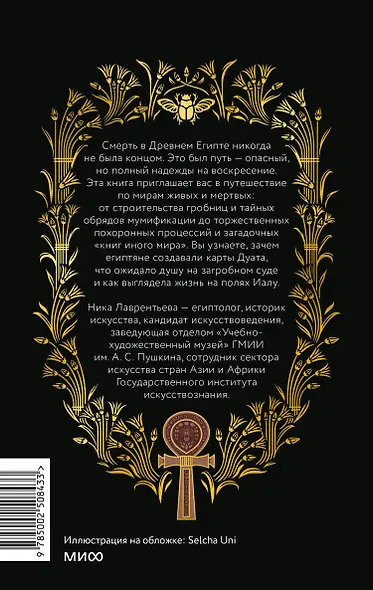 Смерть в Древнем Египте никогда не была концом. Это был путь — опасный, но полный надежды на воскресение. Эта книга приглашает вас в путешествие по мирам живых и мертвых: от строительства гробниц и тайных обрядов мумификации до торжественных похоронных процессий и загадочных «книг иного мира». Вы узнаете, зачем египтяне создавали карты Дуата, что ожидало душу на загробном суде и как выглядела жизнь на полях Иалу.

Ника Лаврентьева — египтолог, историк искусства, кандидат искусствоведения, заведующая отделом «Учебно-художественный музей» ГМИИ им. А. С. Пушкина, сотрудник сектора искусства стран Азии и Африки Государственного института искусствознания.

9 785002 508433 >

Иллюстрация на обложке: Selcha Uni

МИФ